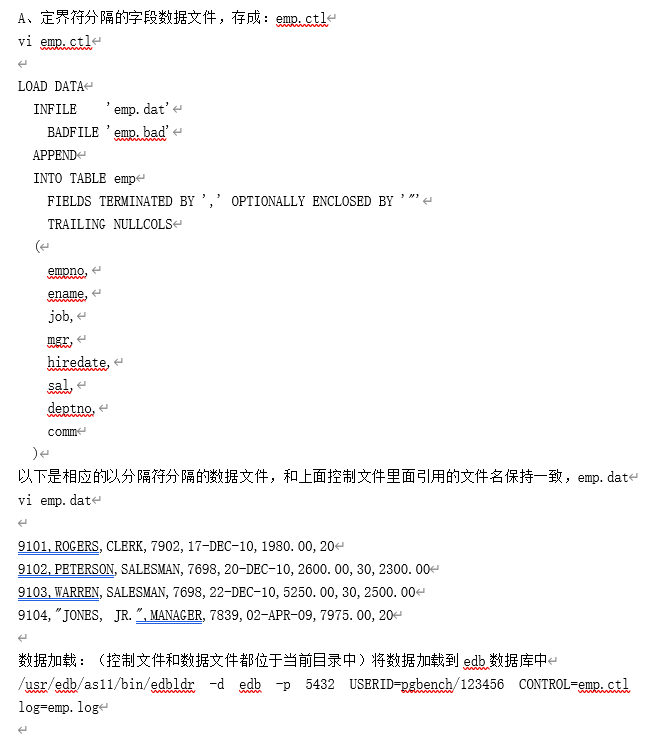 A、定界符分隔的字段数据文件，存成：emp.ctl
vi emp.ctl

LOAD DATA
INFILE 'emp.dat'
BADFILE 'emp.bad'
APPEND
INTO TABLE emp
FIELDS TERMINATED BY ',' OPTIONALLY ENCLOSED BY '"'
TRAILING NULLCOLS
(
empno,
ename,
job,
mgr,
hiredate,
sal,
deptno,
comm
)
以下是相应的以分隔符分隔的数据文件，和上面控制文件里面引用的文件名保持一致，emp.dat
vi emp.dat

9101,ROGERS,CLERK,7902,17-DEC-10,1980.00,20
9102,PETERSON,SALESMAN,7698,20-DEC-10,2600.00,30,2300.00
9103,WARREN,SALESMAN,7698,22-DEC-10,5250.00,30,2500.00
9104,"JONES, JR.",MANAGER,7839,02-APR-09,7975.00,20

数据加载：（控制文件和数据文件都位于当前目录中）将数据加载到 edb 数据库中
/usr/edb/as11/bin/edbldr -d edb -p 5432 USERID=pgbench/123456 CONTROL=emp.ctl log=emp.log